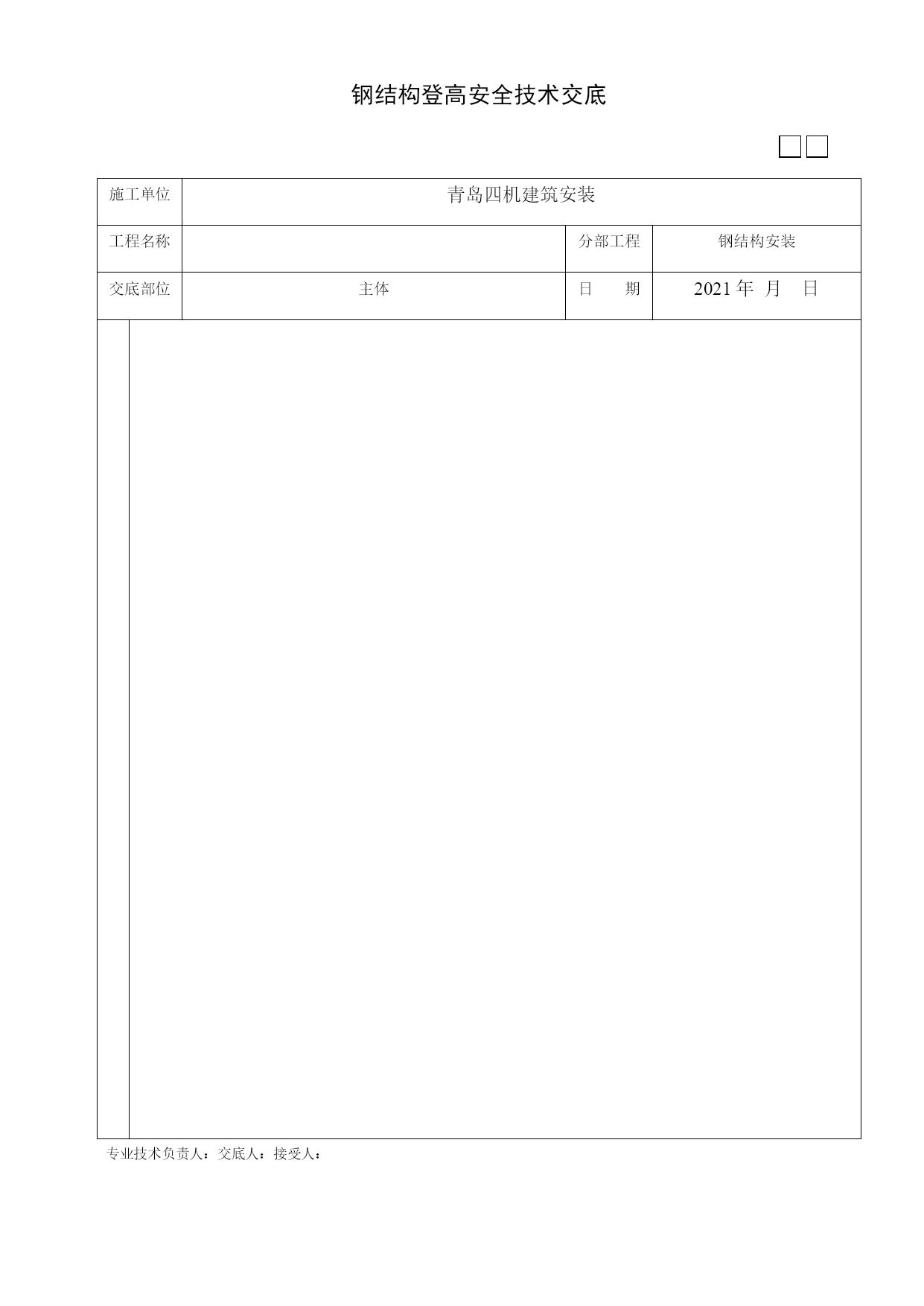 钢结构登高安全技术交底

| 施工单位 | 青岛四机建筑安装 | | |
|---|---|---|---|
| 工程名称 | | 分部工程 | 钢结构安装 |
| 交底部位 | 主体 | 日　　期 | 2021 年　月　日 |

专业技术负责人：交底人：接受人：